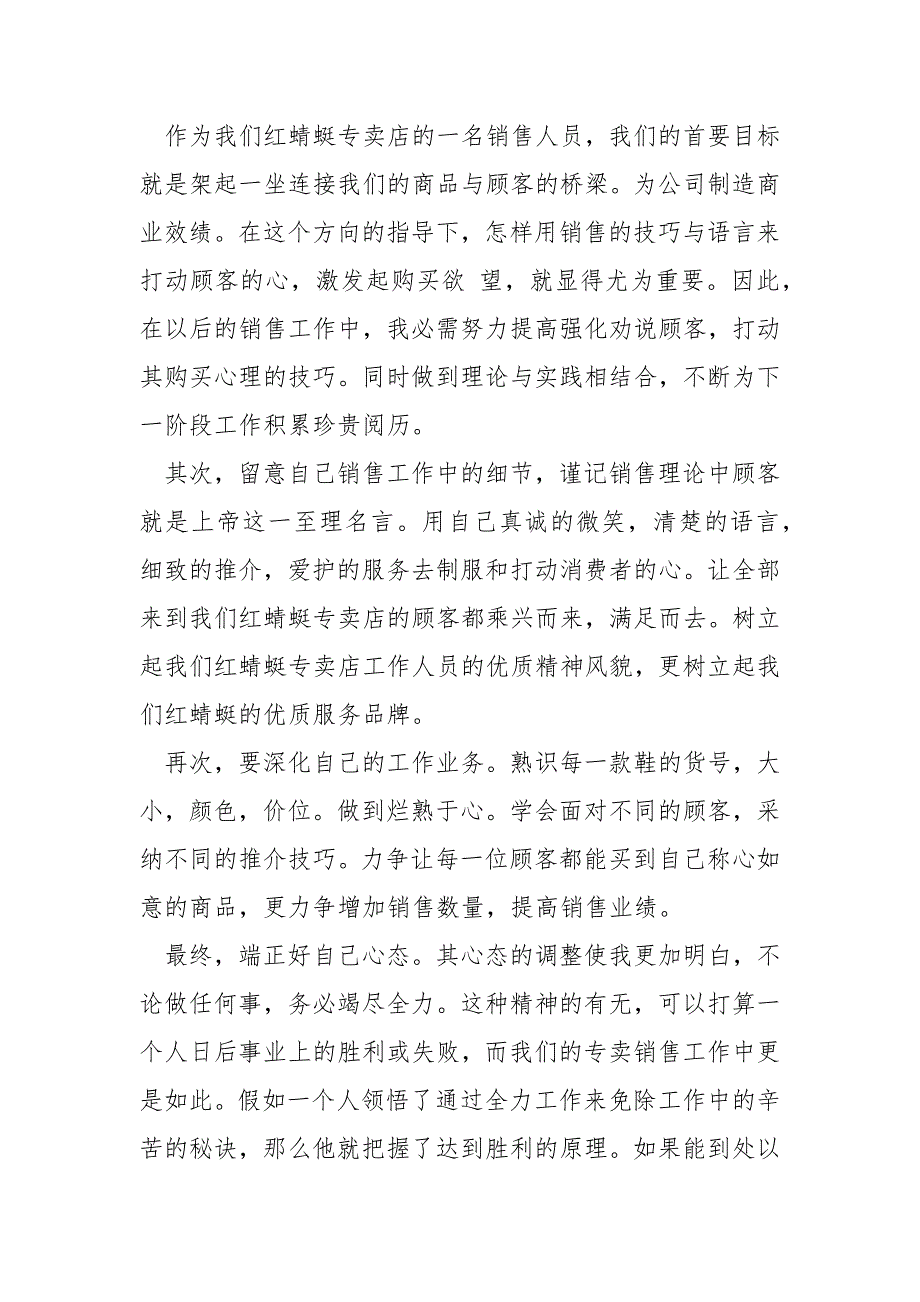 作为我们红蜻蜓专卖店的一名销售人员，我们的首要目标就是架起一坐连接我们的商品与顾客的桥梁。为公司制造商业效绩。在这个方向的指导下，怎样用销售的技巧与语言来打动顾客的心，激发起购买欲 望，就显得尤为重要。因此，在以后的销售工作中，我必需努力提高强化劝说顾客，打动其购买心理的技巧。同时做到理论与实践相结合，不断为下一阶段工作积累珍贵阅历。

其次，留意自己销售工作中的细节，谨记销售理论中顾客就是上帝这一至理名言。用自己真诚的微笑，清楚的语言，细致的推介，爱护的服务去制服和打动消费者的心。让全部来到我们红蜻蜓专卖店的顾客都乘兴而来，满足而去。树立起我们红蜻蜓专卖店工作人员的优质精神风貌，更树立起我们红蜻蜓的优质服务品牌。

再次，要深化自己的工作业务。熟识每一款鞋的货号，大小，颜色，价位。做到烂熟于心。学会面对不同的顾客，采纳不同的推介技巧。力争让每一位顾客都能买到自己称心如意的商品，更力争增加销售数量，提高销售业绩。

最终，端正好自己心态。其心态的调整使我更加明白，不论做任何事，务必竭尽全力。这种精神的有无，可以打算一个人日后事业上的胜利或失败，而我们的专卖销售工作中更是如此。假如一个人领悟了通过全力工作来免除工作中的辛苦的秘诀，那么他就把握了达到胜利的原理。如果能到处以